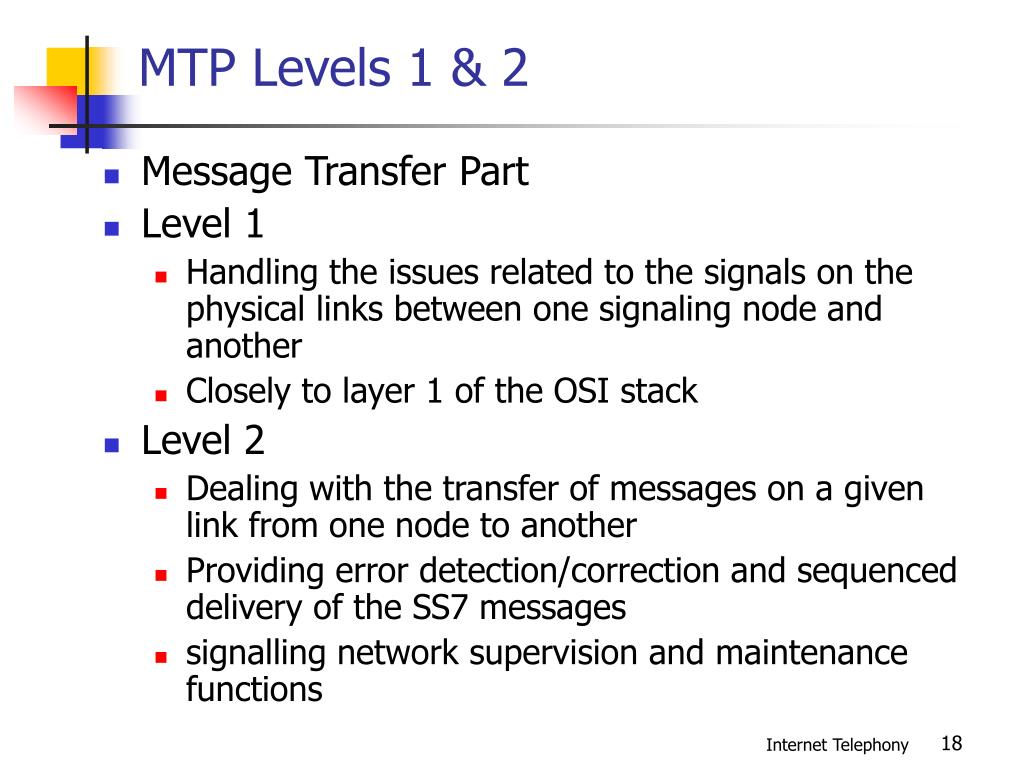 MTP Levels 1 & 2

- Message Transfer Part
- Level 1
  - Handling the issues related to the signals on the physical links between one signaling node and another
  - Closely to layer 1 of the OSI stack
- Level 2
  - Dealing with the transfer of messages on a given link from one node to another
  - Providing error detection/correction and sequenced delivery of the SS7 messages
  - signalling network supervision and maintenance functions

Internet Telephony 18